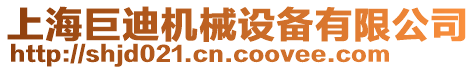 上海巨迪机械设备有限公司
http://shjd021.cn.coovee.com